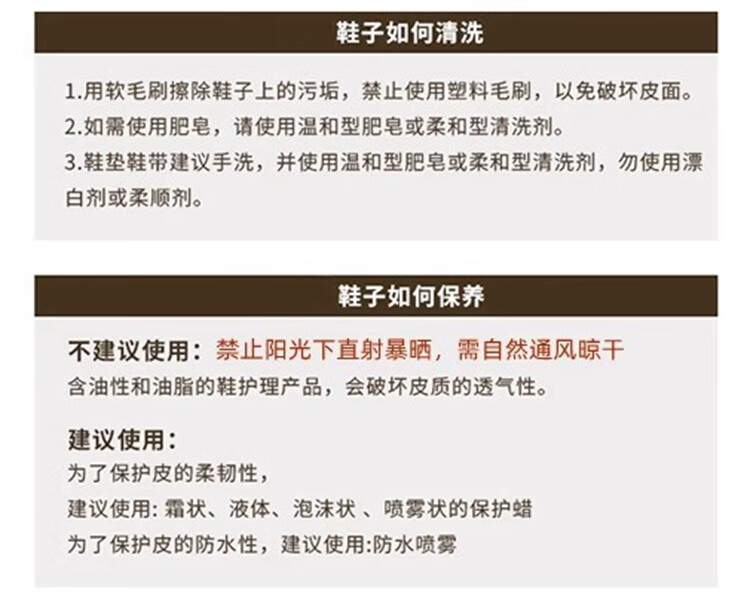 鞋子如何清洗

1.用软毛刷擦除鞋子上的污垢，禁止使用塑料毛刷，以免破坏皮面。
2.如需使用肥皂，请使用温和型肥皂或柔和型清洗剂。
3.鞋垫鞋带建议手洗，并使用温和型肥皂或柔和型清洗剂，勿使用漂白剂或柔顺剂。

鞋子如何保养

不建议使用：禁止阳光下直射暴晒，需自然通风晾干
含油性和油脂的鞋护理产品，会破坏皮质的透气性。

建议使用：
为了保护皮的柔韧性，
建议使用: 霜状、液体、泡沫状 、喷雾状的保护蜡
为了保护皮的防水性，建议使用:防水喷雾